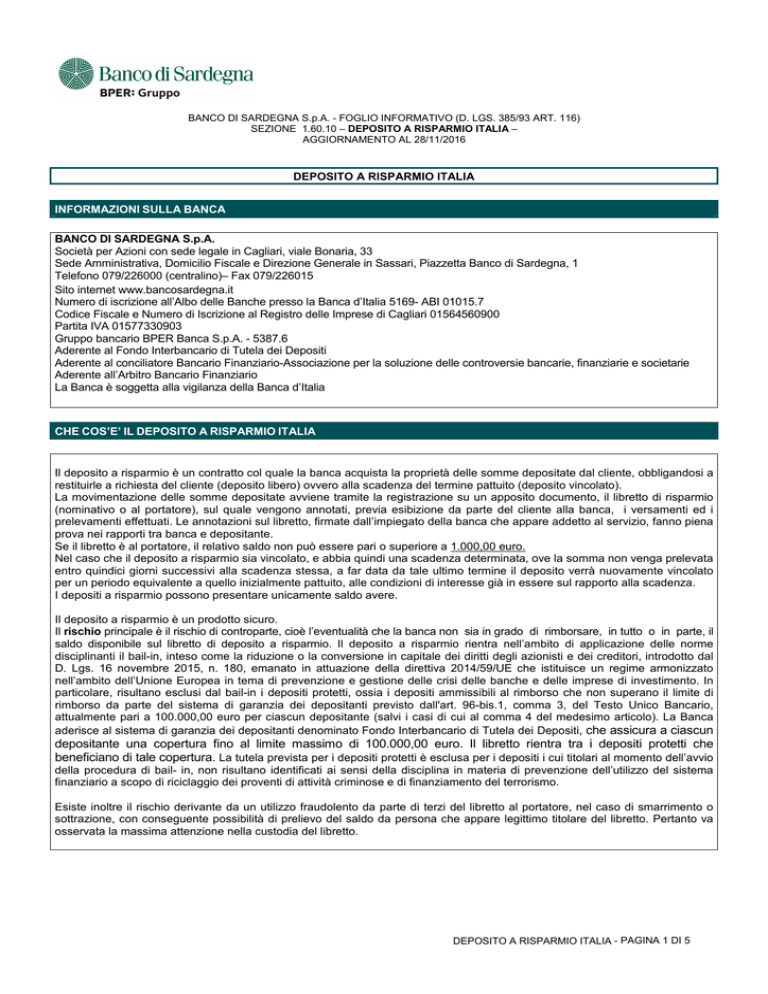 Banco di Sardegna
BPER: Gruppo

BANCO DI SARDEGNA S.p.A. - FOGLIO INFORMATIVO (D. LGS. 385/93 ART. 116)
SEZIONE 1.60.10 – DEPOSITO A RISPARMIO ITALIA –
AGGIORNAMENTO AL 28/11/2016

DEPOSITO A RISPARMIO ITALIA

INFORMAZIONI SULLA BANCA

BANCO DI SARDEGNA S.p.A.
Società per Azioni con sede legale in Cagliari, viale Bonaria, 33
Sede Amministrativa, Domicilio Fiscale e Direzione Generale in Sassari, Piazzetta Banco di Sardegna, 1
Telefono 079/226000 (centralino)– Fax 079/226015
Sito internet www.bancosardegna.it
Numero di iscrizione all'Albo delle Banche presso la Banca d'Italia 5169- ABI 01015.7
Codice Fiscale e Numero di Iscrizione al Registro delle Imprese di Cagliari 01564560900
Partita IVA 01577330903
Gruppo bancario BPER Banca S.p.A. - 5387.6
Aderente al Fondo Interbancario di Tutela dei Depositi
Aderente al conciliatore Bancario Finanziario-Associazione per la soluzione delle controversie bancarie, finanziarie e societarie
Aderente all'Arbitro Bancario Finanziario
La Banca è soggetta alla vigilanza della Banca d'Italia

CHE COS'E' IL DEPOSITO A RISPARMIO ITALIA

Il deposito a risparmio è un contratto col quale la banca acquista la proprietà delle somme depositate dal cliente, obbligandosi a restituirle a richiesta del cliente (deposito libero) ovvero alla scadenza del termine pattuito (deposito vincolato).
La movimentazione delle somme depositate avviene tramite la registrazione su un apposito documento, il libretto di risparmio (nominativo o al portatore), sul quale vengono annotati, previa esibizione da parte del cliente alla banca, i versamenti ed i prelevamenti effettuati. Le annotazioni sul libretto, firmate dall'impiegato della banca che appare addetto al servizio, fanno piena prova nei rapporti tra banca e depositante.
Se il libretto è al portatore, il relativo saldo non può essere pari o superiore a 1.000,00 euro.
Nel caso che il deposito a risparmio sia vincolato, e abbia quindi una scadenza determinata, ove la somma non venga prelevata entro quindici giorni successivi alla scadenza stessa, a far data da tale ultimo termine il deposito verrà nuovamente vincolato per un periodo equivalente a quello inizialmente pattuito, alle condizioni di interesse già in essere sul rapporto alla scadenza.
I depositi a risparmio possono presentare unicamente saldo avere.

Il deposito a risparmio è un prodotto sicuro.
Il rischio principale è il rischio di controparte, cioè l'eventualità che la banca non sia in grado di rimborsare, in tutto o in parte, il saldo disponibile sul libretto di deposito a risparmio. Il deposito a risparmio rientra nell'ambito di applicazione delle norme disciplinanti il bail-in, inteso come la riduzione o la conversione in capitale dei diritti degli azionisti e dei creditori, introdotto dal D. Lgs. 16 novembre 2015, n. 180, emanato in attuazione della direttiva 2014/59/UE che istituisce un regime armonizzato nell'ambito dell'Unione Europea in tema di prevenzione e gestione delle crisi delle banche e delle imprese di investimento. In particolare, risultano esclusi dal bail-in i depositi protetti, ossia i depositi ammissibili al rimborso che non superano il limite di rimborso da parte del sistema di garanzia dei depositanti previsto dall'art. 96-bis.1, comma 3, del Testo Unico Bancario, attualmente pari a 100.000,00 euro per ciascun depositante (salvi i casi di cui al comma 4 del medesimo articolo). La Banca aderisce al sistema di garanzia dei depositanti denominato Fondo Interbancario di Tutela dei Depositi, che assicura a ciascun depositante una copertura fino al limite massimo di 100.000,00 euro. Il libretto rientra tra i depositi protetti che beneficiano di tale copertura. La tutela prevista per i depositi protetti è esclusa per i depositi i cui titolari al momento dell'avvio della procedura di bail- in, non risultano identificati ai sensi della disciplina in materia di prevenzione dell'utilizzo del sistema finanziario a scopo di riciclaggio dei proventi di attività criminose e di finanziamento del terrorismo.

Esiste inoltre il rischio derivante da un utilizzo fraudolento da parte di terzi del libretto al portatore, nel caso di smarrimento o sottrazione, con conseguente possibilità di prelievo del saldo da persona che appare legittimo titolare del libretto. Pertanto va osservata la massima attenzione nella custodia del libretto.

DEPOSITO A RISPARMIO ITALIA - PAGINA 1 DI 5